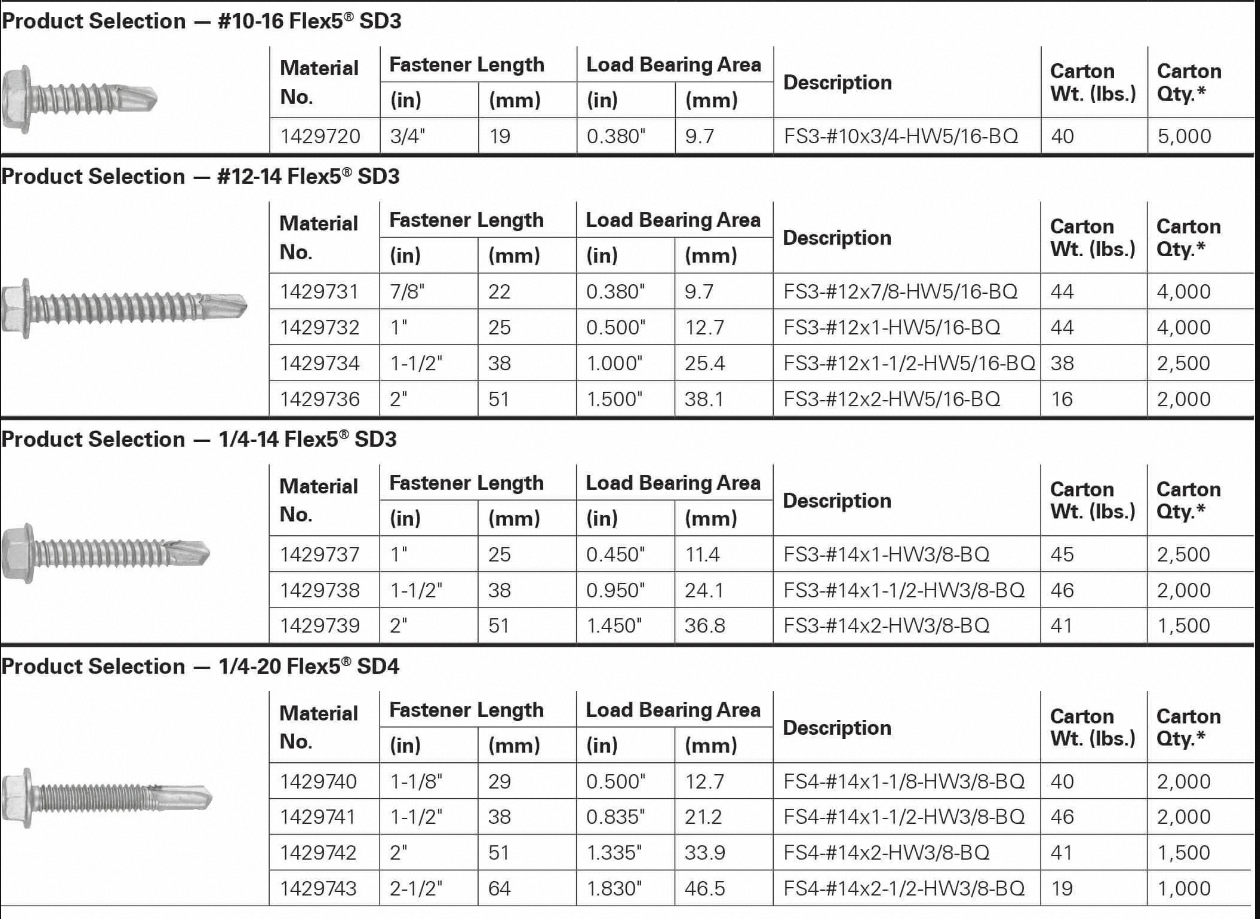 Product Selection — #10-16 Flex5® SD3

| Material No. | Fastener Length (in) | Fastener Length (mm) | Load Bearing Area (in) | Load Bearing Area (mm) | Description | Carton Wt. (lbs.) | Carton Qty.* |
|---|---|---|---|---|---|---|---|
| 1429720 | 3/4" | 19 | 0.380" | 9.7 | FS3-#10x3/4-HW5/16-BQ | 40 | 5,000 |

Product Selection — #12-14 Flex5® SD3

| Material No. | Fastener Length (in) | Fastener Length (mm) | Load Bearing Area (in) | Load Bearing Area (mm) | Description | Carton Wt. (lbs.) | Carton Qty.* |
|---|---|---|---|---|---|---|---|
| 1429731 | 7/8" | 22 | 0.380" | 9.7 | FS3-#12x7/8-HW5/16-BQ | 44 | 4,000 |
| 1429732 | 1" | 25 | 0.500" | 12.7 | FS3-#12x1-HW5/16-BQ | 44 | 4,000 |
| 1429734 | 1-1/2" | 38 | 1.000" | 25.4 | FS3-#12x1-1/2-HW5/16-BQ | 38 | 2,500 |
| 1429736 | 2" | 51 | 1.500" | 38.1 | FS3-#12x2-HW5/16-BQ | 16 | 2,000 |

Product Selection — 1/4-14 Flex5® SD3

| Material No. | Fastener Length (in) | Fastener Length (mm) | Load Bearing Area (in) | Load Bearing Area (mm) | Description | Carton Wt. (lbs.) | Carton Qty.* |
|---|---|---|---|---|---|---|---|
| 1429737 | 1" | 25 | 0.450" | 11.4 | FS3-#14x1-HW3/8-BQ | 45 | 2,500 |
| 1429738 | 1-1/2" | 38 | 0.950" | 24.1 | FS3-#14x1-1/2-HW3/8-BQ | 46 | 2,000 |
| 1429739 | 2" | 51 | 1.450" | 36.8 | FS3-#14x2-HW3/8-BQ | 41 | 1,500 |

Product Selection — 1/4-20 Flex5® SD4

| Material No. | Fastener Length (in) | Fastener Length (mm) | Load Bearing Area (in) | Load Bearing Area (mm) | Description | Carton Wt. (lbs.) | Carton Qty.* |
|---|---|---|---|---|---|---|---|
| 1429740 | 1-1/8" | 29 | 0.500" | 12.7 | FS4-#14x1-1/8-HW3/8-BQ | 40 | 2,000 |
| 1429741 | 1-1/2" | 38 | 0.835" | 21.2 | FS4-#14x1-1/2-HW3/8-BQ | 46 | 2,000 |
| 1429742 | 2" | 51 | 1.335" | 33.9 | FS4-#14x2-HW3/8-BQ | 41 | 1,500 |
| 1429743 | 2-1/2" | 64 | 1.830" | 46.5 | FS4-#14x2-1/2-HW3/8-BQ | 19 | 1,000 |